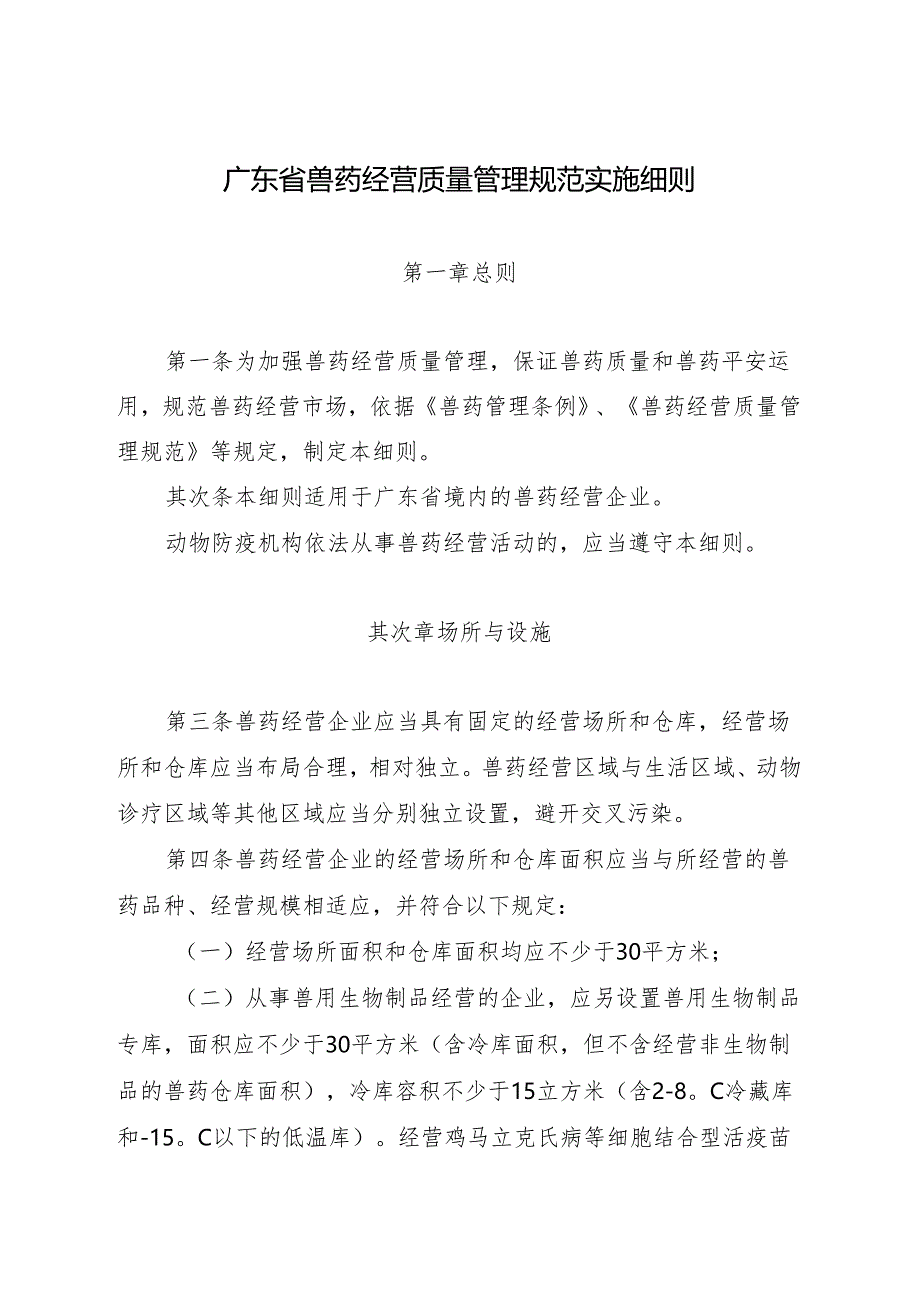 广东省兽药经营质量管理规范实施细则

第一章总则

第一条为加强兽药经营质量管理，保证兽药质量和兽药平安运用，规范兽药经营市场，依据《兽药管理条例》、《兽药经营质量管理规范》等规定，制定本细则。

其次条本细则适用于广东省境内的兽药经营企业。

动物防疫机构依法从事兽药经营活动的，应当遵守本细则。

其次章场所与设施

第三条兽药经营企业应当具有固定的经营场所和仓库，经营场所和仓库应当布局合理，相对独立。兽药经营区域与生活区域、动物诊疗区域等其他区域应当分别独立设置，避开交叉污染。

第四条兽药经营企业的经营场所和仓库面积应当与所经营的兽药品种、经营规模相适应，并符合以下规定：

（一）经营场所面积和仓库面积均应不少于30平方米；

（二）从事兽用生物制品经营的企业，应另设置兽用生物制品专库，面积应不少于30平方米（含冷库面积，但不含经营非生物制品的兽药仓库面积），冷库容积不少于15立方米（含2-8。C冷藏库和-15。C以下的低温库）。经营鸡马立克氏病等细胞结合型活疫苗